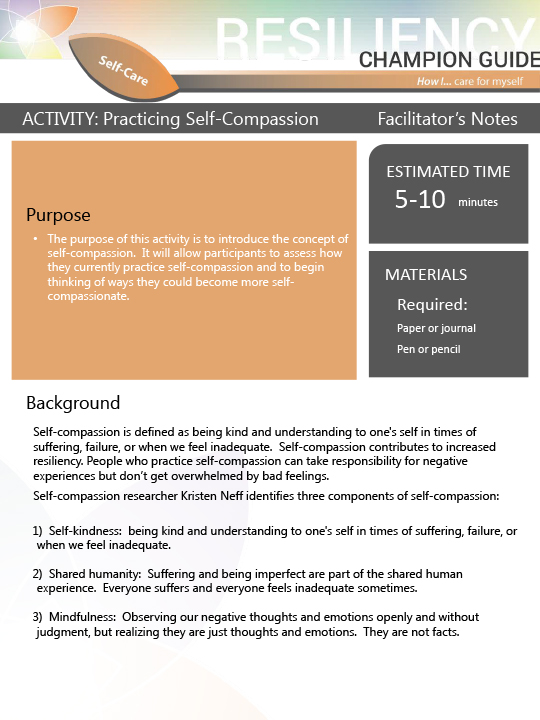 RESILIENCY
CHAMPION GUIDE
Self-Care
How I... care for myself

ACTIVITY: Practicing Self-Compassion
Facilitator's Notes

Purpose

• The purpose of this activity is to introduce the concept of self-compassion. It will allow participants to assess how they currently practice self-compassion and to begin thinking of ways they could become more self-compassionate.

ESTIMATED TIME
5-10 minutes

MATERIALS
Required:
Paper or journal
Pen or pencil

Background

Self-compassion is defined as being kind and understanding to one's self in times of suffering, failure, or when we feel inadequate. Self-compassion contributes to increased resiliency. People who practice self-compassion can take responsibility for negative experiences but don't get overwhelmed by bad feelings.

Self-compassion researcher Kristen Neff identifies three components of self-compassion:

1) Self-kindness: being kind and understanding to one's self in times of suffering, failure, or when we feel inadequate.

2) Shared humanity: Suffering and being imperfect are part of the shared human experience. Everyone suffers and everyone feels inadequate sometimes.

3) Mindfulness: Observing our negative thoughts and emotions openly and without judgment, but realizing they are just thoughts and emotions. They are not facts.